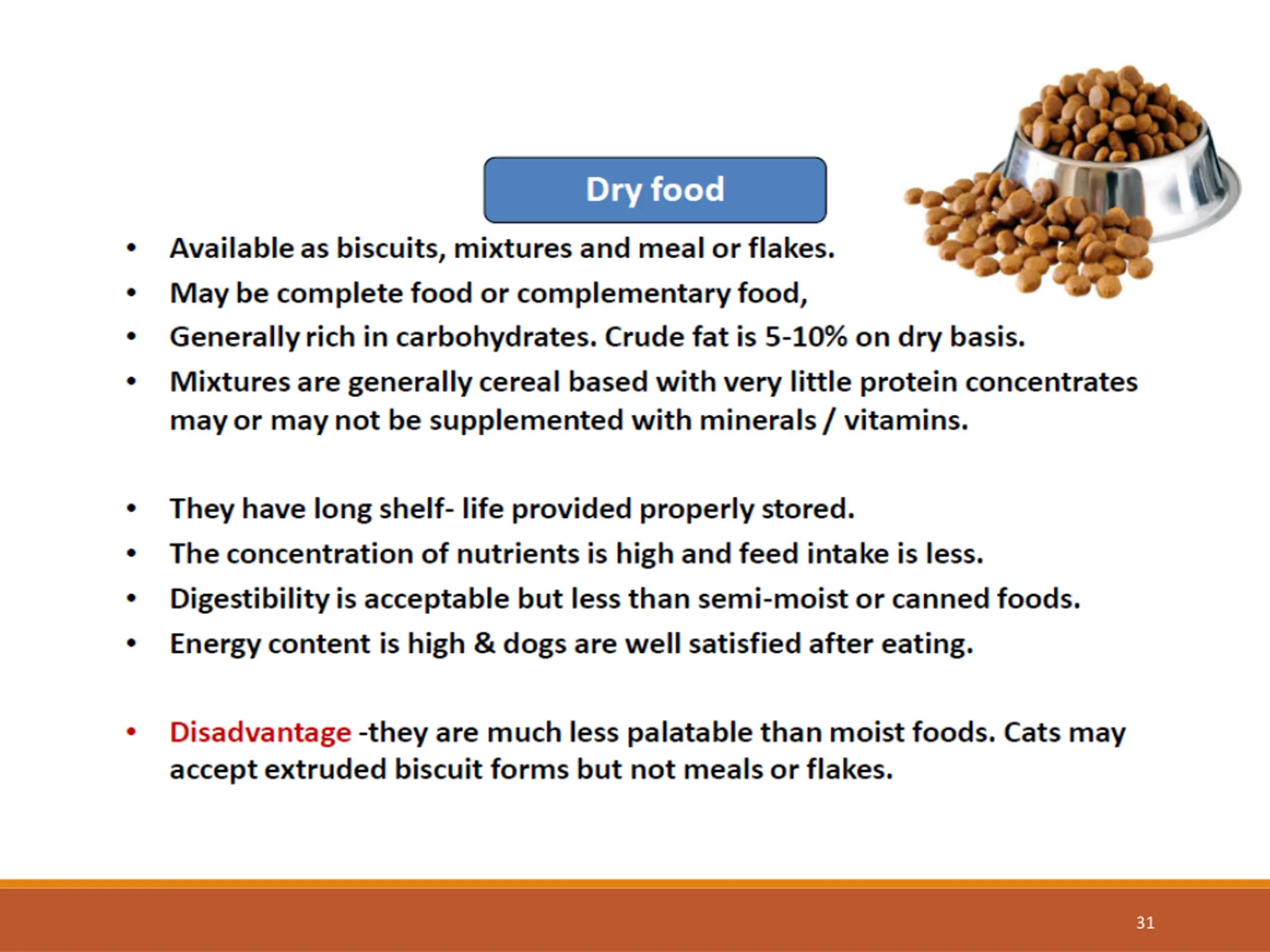 Dry food

• Available as biscuits, mixtures and meal or flakes.
• May be complete food or complementary food,
• Generally rich in carbohydrates. Crude fat is 5-10% on dry basis.
• Mixtures are generally cereal based with very little protein concentrates may or may not be supplemented with minerals / vitamins.

• They have long shelf- life provided properly stored.
• The concentration of nutrients is high and feed intake is less.
• Digestibility is acceptable but less than semi-moist or canned foods.
• Energy content is high & dogs are well satisfied after eating.

• Disadvantage -they are much less palatable than moist foods. Cats may accept extruded biscuit forms but not meals or flakes.

31